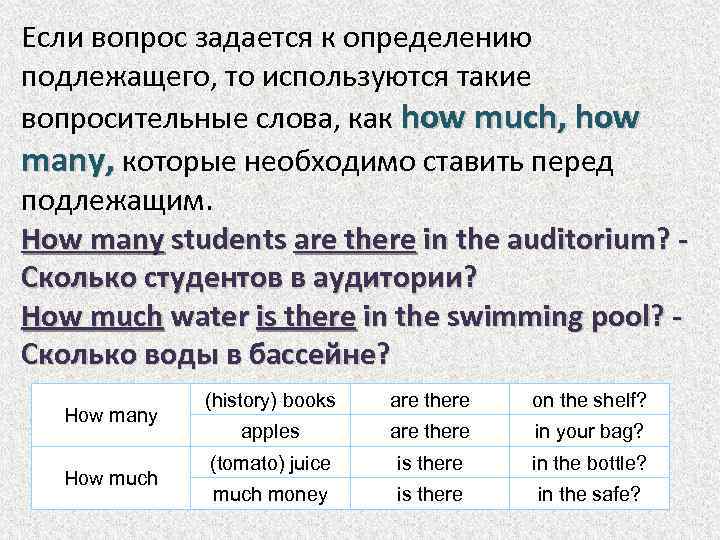 Если вопрос задается к определению подлежащего, то используются такие вопросительные слова, как how much, how many, которые необходимо ставить перед подлежащим.

How many students are there in the auditorium? - Сколько студентов в аудитории?

How much water is there in the swimming pool? - Сколько воды в бассейне?

| How many | (history) books | are there | on the shelf? |
|---|---|---|---|
| | apples | are there | in your bag? |
| How much | (tomato) juice | is there | in the bottle? |
| | much money | is there | in the safe? |